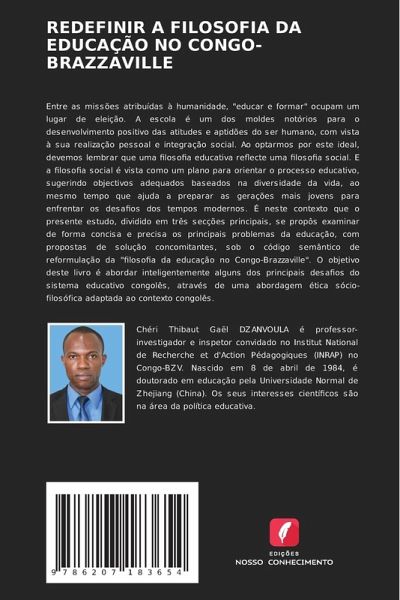 REDEFINIR A FILOSOFIA DA EDUCAÇÃO NO CONGO-BRAZZAVILLE

Entre as missões atribuídas à humanidade, "educar e formar" ocupam um lugar de eleição. A escola é um dos moldes notórios para o desenvolvimento positivo das atitudes e aptidões do ser humano, com vista à sua realização pessoal e integração social. Ao optarmos por este ideal, devemos lembrar que uma filosofia educativa reflecte uma filosofia social. E a filosofia social é vista como um plano para orientar o processo educativo, sugerindo objectivos adequados baseados na diversidade da vida, ao mesmo tempo que ajuda a preparar as gerações mais jovens para enfrentar os desafios dos tempos modernos. É neste contexto que o presente estudo, dividido em três secções principais, se propôs examinar de forma concisa e precisa os principais problemas da educação, com propostas de solução concomitantes, sob o código semântico de reformulação da "filosofia da educação no Congo-Brazzaville". O objetivo deste livro é abordar inteligentemente alguns dos principais desafios do sistema educativo congolês, através de uma abordagem ética sócio-filosófica adaptada ao contexto congolês.

Chéri Thibaut Gaël DZANVOULA é professor-investigador e inspetor convidado no Institut National de Recherche et d'Action Pédagogiques (INRAP) no Congo-BZV. Nascido em 8 de abril de 1984, é doutorado em educação pela Universidade Normal de Zhejiang (China). Os seus interesses científicos são na área da política educativa.

9 786207 183654

EDIÇÕES
NOSSO CONHECIMENTO